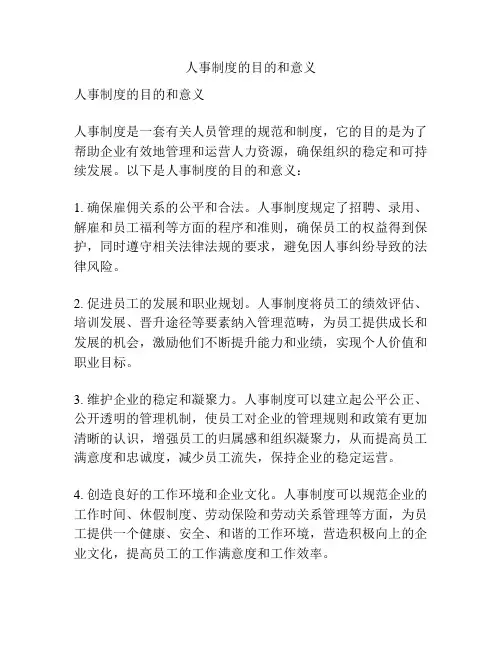 人事制度的目的和意义

人事制度的目的和意义

人事制度是一套有关人员管理的规范和制度，它的目的是为了帮助企业有效地管理和运营人力资源，确保组织的稳定和可持续发展。以下是人事制度的目的和意义：

1. 确保雇佣关系的公平和合法。人事制度规定了招聘、录用、解雇和员工福利等方面的程序和准则，确保员工的权益得到保护，同时遵守相关法律法规的要求，避免因人事纠纷导致的法律风险。

2. 促进员工的发展和职业规划。人事制度将员工的绩效评估、培训发展、晋升途径等要素纳入管理范畴，为员工提供成长和发展的机会，激励他们不断提升能力和业绩，实现个人价值和职业目标。

3. 维护企业的稳定和凝聚力。人事制度可以建立起公平公正、公开透明的管理机制，使员工对企业的管理规则和政策有更加清晰的认识，增强员工的归属感和组织凝聚力，从而提高员工满意度和忠诚度，减少员工流失，保持企业的稳定运营。

4. 创造良好的工作环境和企业文化。人事制度可以规范企业的工作时间、休假制度、劳动保险和劳动关系管理等方面，为员工提供一个健康、安全、和谐的工作环境，营造积极向上的企业文化，提高员工的工作满意度和工作效率。